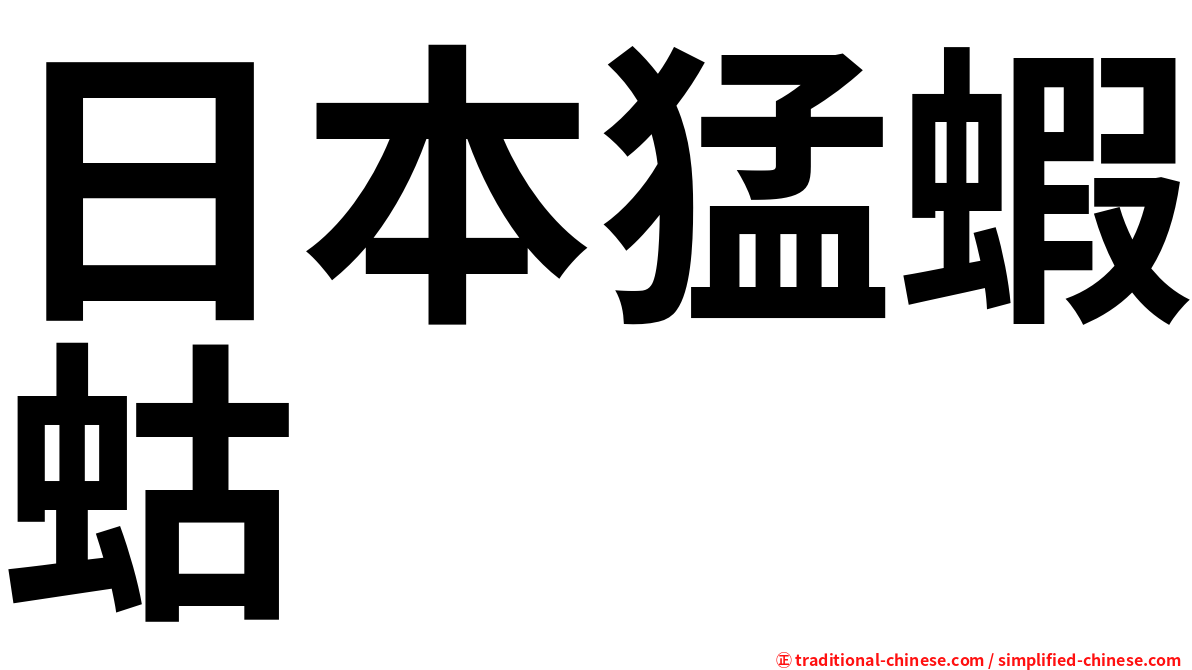 日本猛蝦蛄

㊣ traditional-chinese.com / simplified-chinese.com